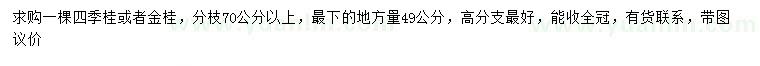 求购一棵四季桂或者金桂，分枝70公分以上，最下的地方量49公分，高分支最好，能收全冠，有货联系，带图议价